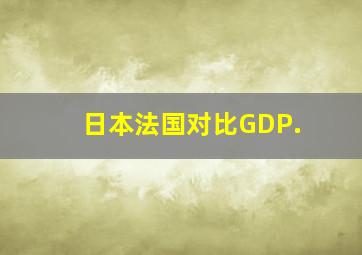 日本法国对比GDP.